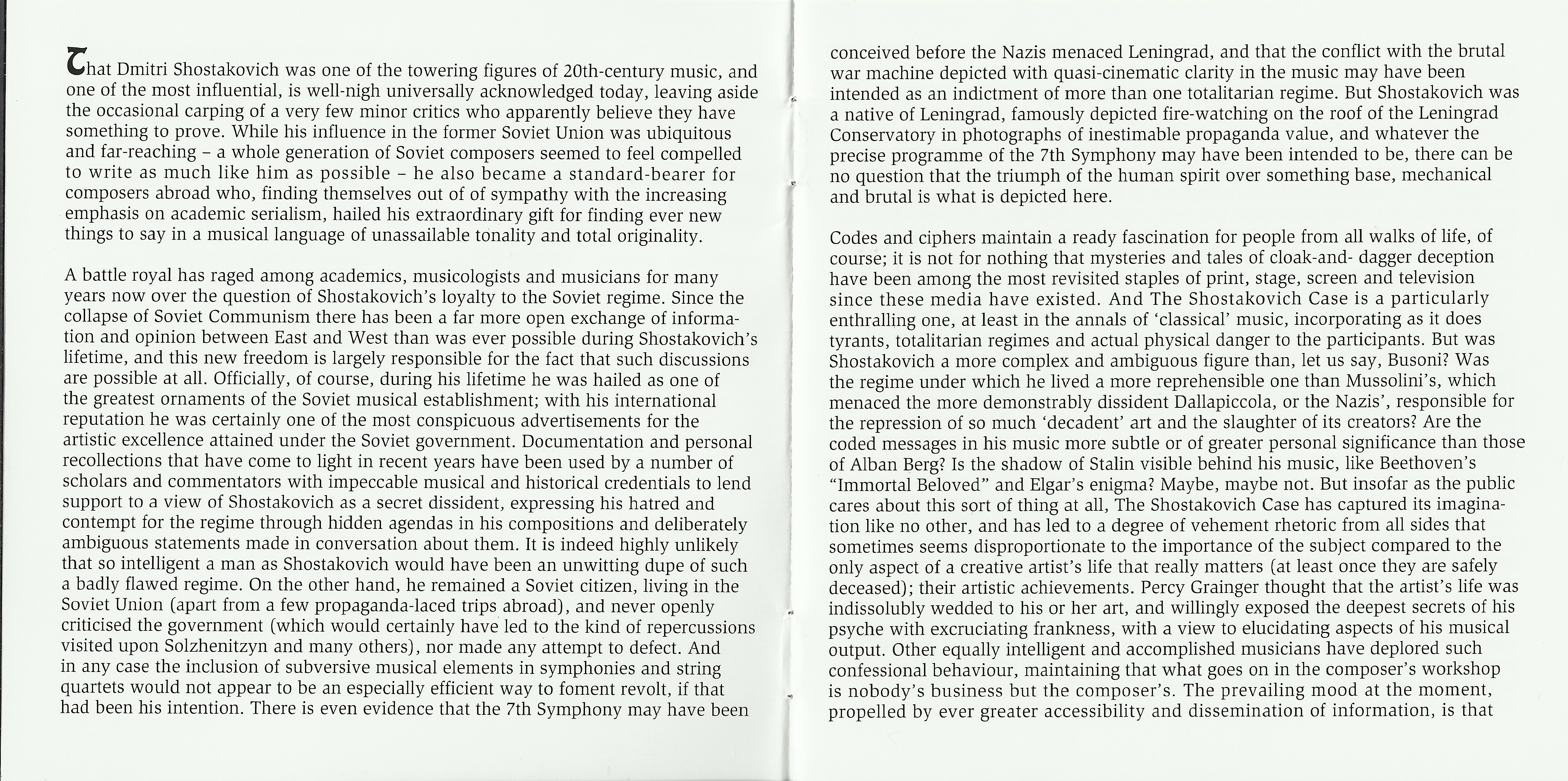 That Dmitri Shostakovich was one of the towering figures of 20th-century music, and one of the most influential, is well-nigh universally acknowledged today, leaving aside the occasional carping of a very few minor critics who apparently believe they have something to prove. While his influence in the former Soviet Union was ubiquitous and far-reaching – a whole generation of Soviet composers seemed to feel compelled to write as much like him as possible – he also became a standard-bearer for composers abroad who, finding themselves out of of sympathy with the increasing emphasis on academic serialism, hailed his extraordinary gift for finding ever new things to say in a musical language of unassailable tonality and total originality.

A battle royal has raged among academics, musicologists and musicians for many years now over the question of Shostakovich's loyalty to the Soviet regime. Since the collapse of Soviet Communism there has been a far more open exchange of information and opinion between East and West than was ever possible during Shostakovich's lifetime, and this new freedom is largely responsible for the fact that such discussions are possible at all. Officially, of course, during his lifetime he was hailed as one of the greatest ornaments of the Soviet musical establishment; with his international reputation he was certainly one of the most conspicuous advertisements for the artistic excellence attained under the Soviet government. Documentation and personal recollections that have come to light in recent years have been used by a number of scholars and commentators with impeccable musical and historical credentials to lend support to a view of Shostakovich as a secret dissident, expressing his hatred and contempt for the regime through hidden agendas in his compositions and deliberately ambiguous statements made in conversation about them. It is indeed highly unlikely that so intelligent a man as Shostakovich would have been an unwitting dupe of such a badly flawed regime. On the other hand, he remained a Soviet citizen, living in the Soviet Union (apart from a few propaganda-laced trips abroad), and never openly criticised the government (which would certainly have led to the kind of repercussions visited upon Solzhenitzyn and many others), nor made any attempt to defect. And in any case the inclusion of subversive musical elements in symphonies and string quartets would not appear to be an especially efficient way to foment revolt, if that had been his intention. There is even evidence that the 7th Symphony may have been conceived before the Nazis menaced Leningrad, and that the conflict with the brutal war machine depicted with quasi-cinematic clarity in the music may have been intended as an indictment of more than one totalitarian regime. But Shostakovich was a native of Leningrad, famously depicted fire-watching on the roof of the Leningrad Conservatory in photographs of inestimable propaganda value, and whatever the precise programme of the 7th Symphony may have been intended to be, there can be no question that the triumph of the human spirit over something base, mechanical and brutal is what is depicted here.

Codes and ciphers maintain a ready fascination for people from all walks of life, of course; it is not for nothing that mysteries and tales of cloak-and- dagger deception have been among the most revisited staples of print, stage, screen and television since these media have existed. And The Shostakovich Case is a particularly enthralling one, at least in the annals of 'classical' music, incorporating as it does tyrants, totalitarian regimes and actual physical danger to the participants. But was Shostakovich a more complex and ambiguous figure than, let us say, Busoni? Was the regime under which he lived a more reprehensible one than Mussolini's, which menaced the more demonstrably dissident Dallapiccola, or the Nazis', responsible for the repression of so much 'decadent' art and the slaughter of its creators? Are the coded messages in his music more subtle or of greater personal significance than those of Alban Berg? Is the shadow of Stalin visible behind his music, like Beethoven's "Immortal Beloved" and Elgar's enigma? Maybe, maybe not. But insofar as the public cares about this sort of thing at all, The Shostakovich Case has captured its imagination like no other, and has led to a degree of vehement rhetoric from all sides that sometimes seems disproportionate to the importance of the subject compared to the only aspect of a creative artist's life that really matters (at least once they are safely deceased); their artistic achievements. Percy Grainger thought that the artist's life was indissolubly wedded to his or her art, and willingly exposed the deepest secrets of his psyche with excruciating frankness, with a view to elucidating aspects of his musical output. Other equally intelligent and accomplished musicians have deplored such confessional behaviour, maintaining that what goes on in the composer's workshop is nobody's business but the composer's. The prevailing mood at the moment, propelled by ever greater accessibility and dissemination of information, is that